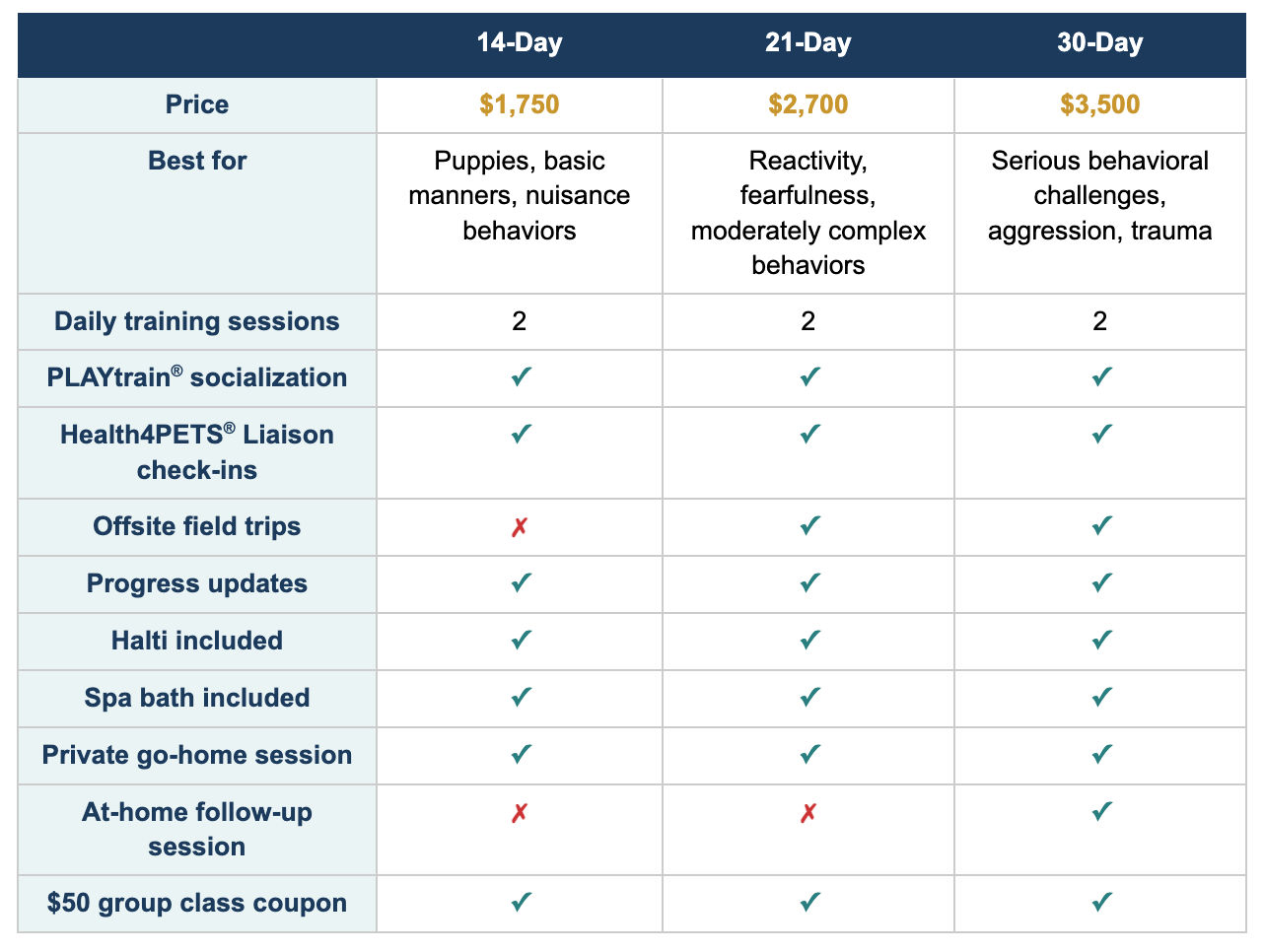 | | 14-Day | 21-Day | 30-Day |
|---|---|---|---|
| Price | \$1,750 | \$2,700 | \$3,500 |
| Best for | Puppies, basic manners, nuisance behaviors | Reactivity, fearfulness, moderately complex behaviors | Serious behavioral challenges, aggression, trauma |
| Daily training sessions | 2 | 2 | 2 |
| PLAYtrain® socialization | ✓ | ✓ | ✓ |
| Health4PETS® Liaison check-ins | ✓ | ✓ | ✓ |
| Offsite field trips | ✗ | ✓ | ✓ |
| Progress updates | ✓ | ✓ | ✓ |
| Halti included | ✓ | ✓ | ✓ |
| Spa bath included | ✓ | ✓ | ✓ |
| Private go-home session | ✓ | ✓ | ✓ |
| At-home follow-up session | ✗ | ✗ | ✓ |
| \$50 group class coupon | ✓ | ✓ | ✓ |